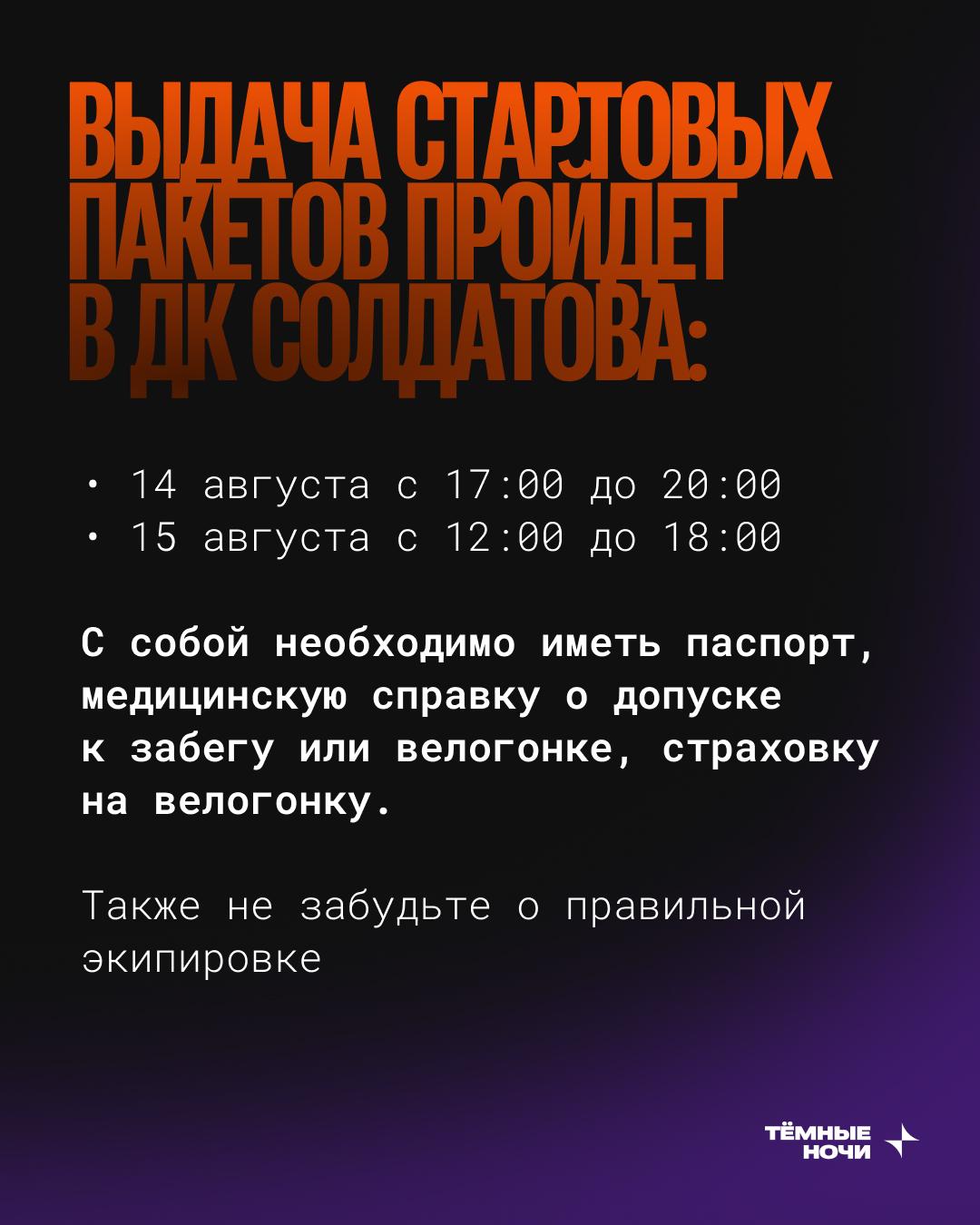 ВЫДАЧА СТАРТОВЫХ ПАКЕТОВ ПРОЙДЕТ В ДК СОЛДАТОВА:

• 14 августа с 17:00 до 20:00
• 15 августа с 12:00 до 18:00

С собой необходимо иметь паспорт, медицинскую справку о допуске к забегу или велогонке, страховку на велогонку.

Также не забудьте о правильной экипировке

ТЁМНЫЕ НОЧИ